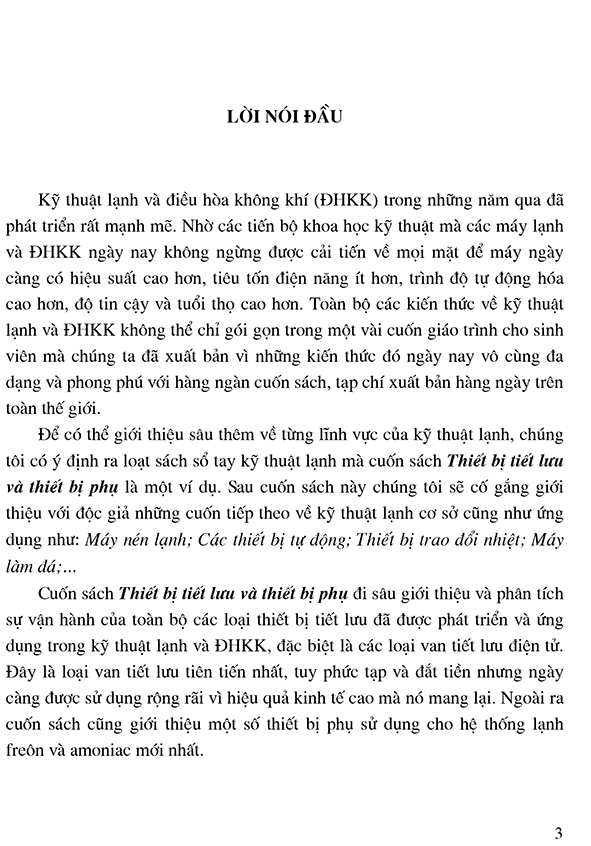 LỜI NÓI ĐẦU

Kỹ thuật lạnh và điều hòa không khí (ĐHKK) trong những năm qua đã phát triển rất mạnh mẽ. Nhờ các tiến bộ khoa học kỹ thuật mà các máy lạnh và ĐHKK ngày nay không ngừng được cải tiến về mọi mặt để máy ngày càng có hiệu suất cao hơn, tiêu tốn điện năng ít hơn, trình độ tự động hóa cao hơn, độ tin cậy và tuổi thọ cao hơn. Toàn bộ các kiến thức về kỹ thuật lạnh và ĐHKK không thể chỉ gói gọn trong một vài cuốn giáo trình cho sinh viên mà chúng ta đã xuất bản vì những kiến thức đó ngày nay vô cùng đa dạng và phong phú với hàng ngàn cuốn sách, tạp chí xuất bản hàng ngày trên toàn thế giới.

Để có thể giới thiệu sâu thêm về từng lĩnh vực của kỹ thuật lạnh, chúng tôi có ý định ra loạt sách sổ tay kỹ thuật lạnh mà cuốn sách Thiết bị tiết lưu và thiết bị phụ là một ví dụ. Sau cuốn sách này chúng tôi sẽ cố gắng giới thiệu với độc giả những cuốn tiếp theo về kỹ thuật lạnh cơ sở cũng như ứng dụng như: Máy nén lạnh; Các thiết bị tự động; Thiết bị trao đổi nhiệt; Máy làm đá;...

Cuốn sách Thiết bị tiết lưu và thiết bị phụ đi sâu giới thiệu và phân tích sự vận hành của toàn bộ các loại thiết bị tiết lưu đã được phát triển và ứng dụng trong kỹ thuật lạnh và ĐHKK, đặc biệt là các loại van tiết lưu điện tử. Đây là loại van tiết lưu tiên tiến nhất, tuy phức tạp và đắt tiền nhưng ngày càng được sử dụng rộng rãi vì hiệu quả kinh tế cao mà nó mang lại. Ngoài ra cuốn sách cũng giới thiệu một số thiết bị phụ sử dụng cho hệ thống lạnh freôn và amoniac mới nhất.

3